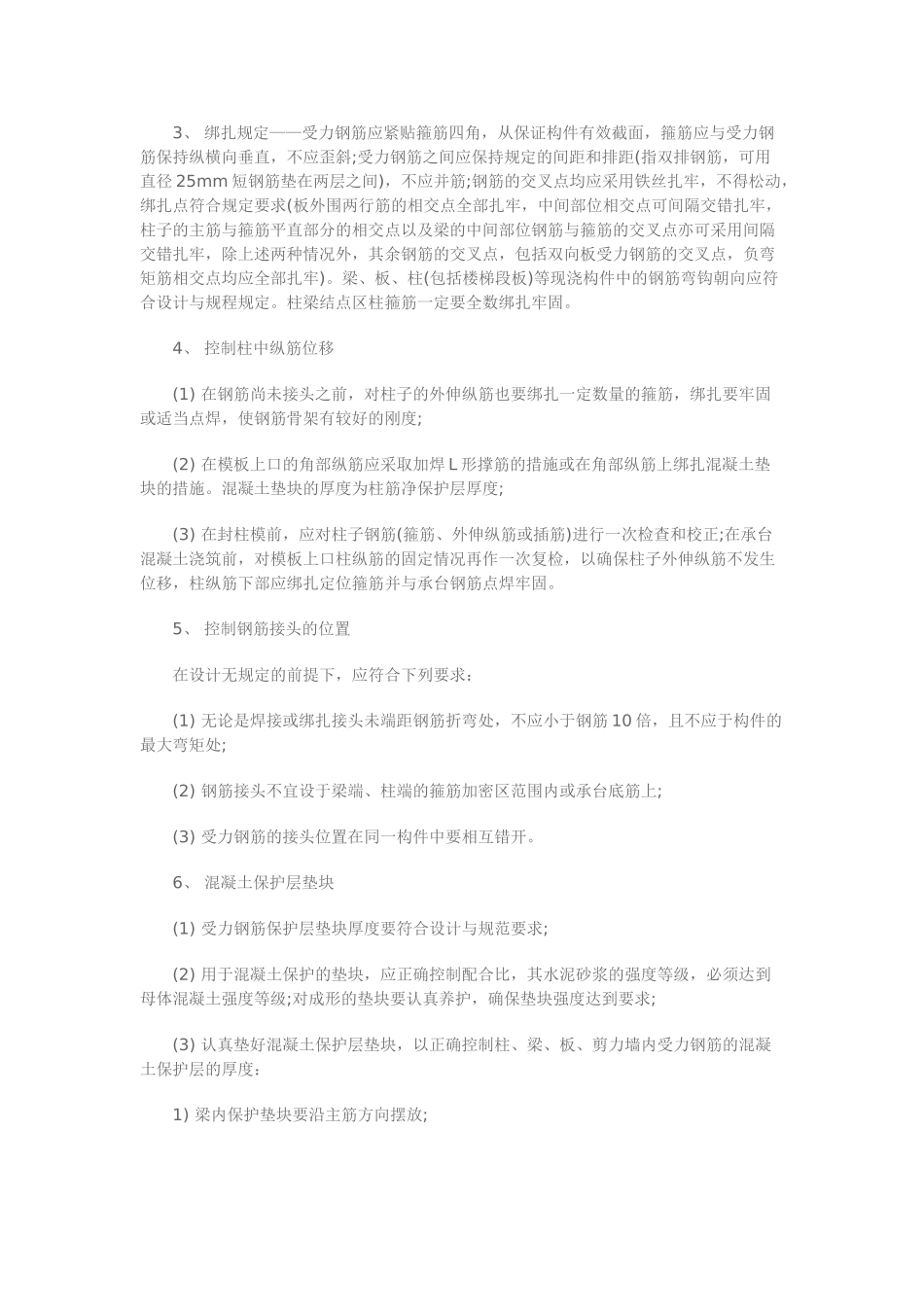 3、 绑扎规定——受力钢筋应紧贴箍筋四角，从保证构件有效截面，箍筋应与受力钢筋保持纵横向垂直，不应歪斜;受力钢筋之间应保持规定的间距和排距(指双排钢筋，可用直径 25mm 短钢筋垫在两层之间)，不应并筋;钢筋的交叉点均应采用铁丝扎牢，不得松动，绑扎点符合规定要求(板外围两行筋的相交点全部扎牢，中间部位相交点可间隔交错扎牢，柱子的主筋与箍筋平直部分的相交点以及梁的中间部位钢筋与箍筋的交叉点亦可采用间隔交错扎牢，除上述两种情况外，其余钢筋的交叉点，包括双向板受力钢筋的交叉点，负弯矩筋相交点均应全部扎牢)。梁、板、柱(包括楼梯段板)等现浇构件中的钢筋弯钩朝向应符合设计与规程规定。柱梁结点区柱箍筋一定要全数绑扎牢固。

4、 控制柱中纵筋位移

(1) 在钢筋尚未接头之前，对柱子的外伸纵筋也要绑扎一定数量的箍筋，绑扎要牢固或适当点焊，使钢筋骨架有较好的刚度;

(2) 在模板上口的角部纵筋应采取加焊 L 形撑筋的措施或在角部纵筋上绑扎混凝土垫块的措施。混凝土垫块的厚度为柱筋净保护层厚度;

(3) 在封柱模前，应对柱子钢筋(箍筋、外伸纵筋或插筋)进行一次检查和校正;在承台混凝土浇筑前，对模板上口柱纵筋的固定情况再作一次复检，以确保柱子外伸纵筋不发生位移，柱纵筋下部应绑扎定位箍筋并与承台钢筋点焊牢固。

5、 控制钢筋接头的位置

在设计无规定的前提下，应符合下列要求：

(1) 无论是焊接或绑扎接头未端距钢筋折弯处，不应小于钢筋 10 倍，且不应于构件的最大弯矩处;

(2) 钢筋接头不宜设于梁端、柱端的箍筋加密区范围内或承台底筋上;

(3) 受力钢筋的接头位置在同一构件中要相互错开。

6、 混凝土保护层垫块

(1) 受力钢筋保护层垫块厚度要符合设计与规范要求;

(2) 用于混凝土保护的垫块，应正确控制配合比，其水泥砂浆的强度等级，必须达到母体混凝土强度等级;对成形的垫块要认真养护，确保垫块强度达到要求;

(3) 认真垫好混凝土保护层垫块，以正确控制柱、梁、板、剪力墙内受力钢筋的混凝土保护层的厚度：

1) 梁内保护垫块要沿主筋方向摆放;